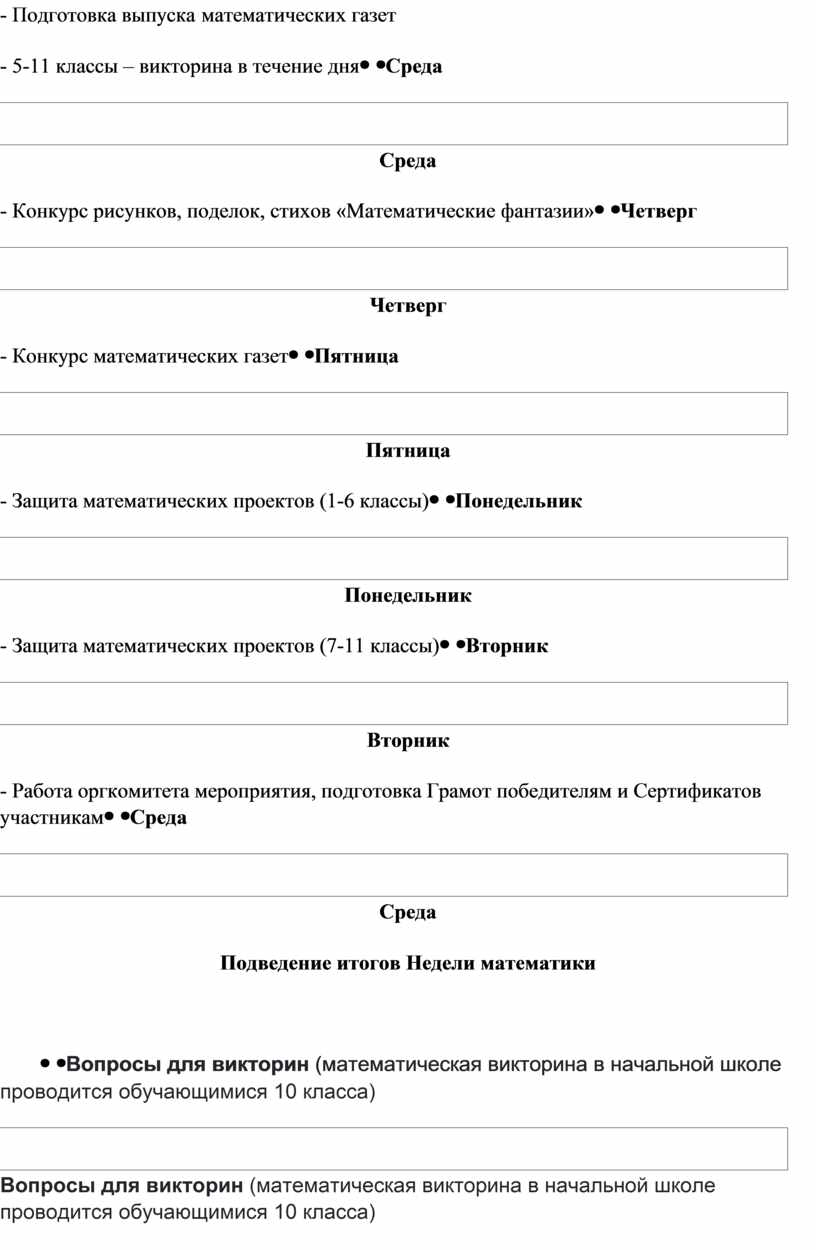 - Подготовка выпуска математических газет

- 5-11 классы – викторина в течение дня• •Среда

Среда

- Конкурс рисунков, поделок, стихов «Математические фантазии»• •Четверг

Четверг

- Конкурс математических газет• •Пятница

Пятница

- Защита математических проектов (1-6 классы)• •Понедельник

Понедельник

- Защита математических проектов (7-11 классы)• •Вторник

Вторник

- Работа оргкомитета мероприятия, подготовка Грамот победителям и Сертификатов участникам• •Среда

Среда

Подведение итогов Недели математики

• •Вопросы для викторин (математическая викторина в начальной школе проводится обучающимися 10 класса)

Вопросы для викторин (математическая викторина в начальной школе проводится обучающимися 10 класса)